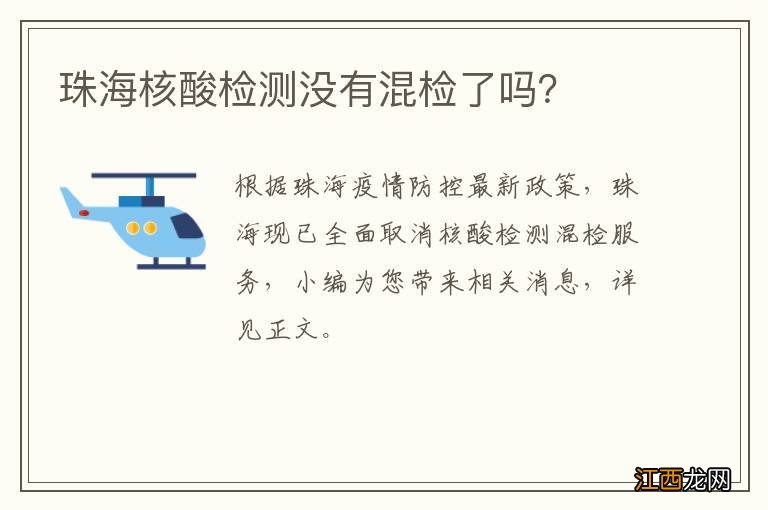 珠海核酸检测没有混检了吗?

根据珠海疫情防控最新政策,珠海现已全面取消核酸检测混检服务,小编为您带来相关消息,详见正文。

江西龙网